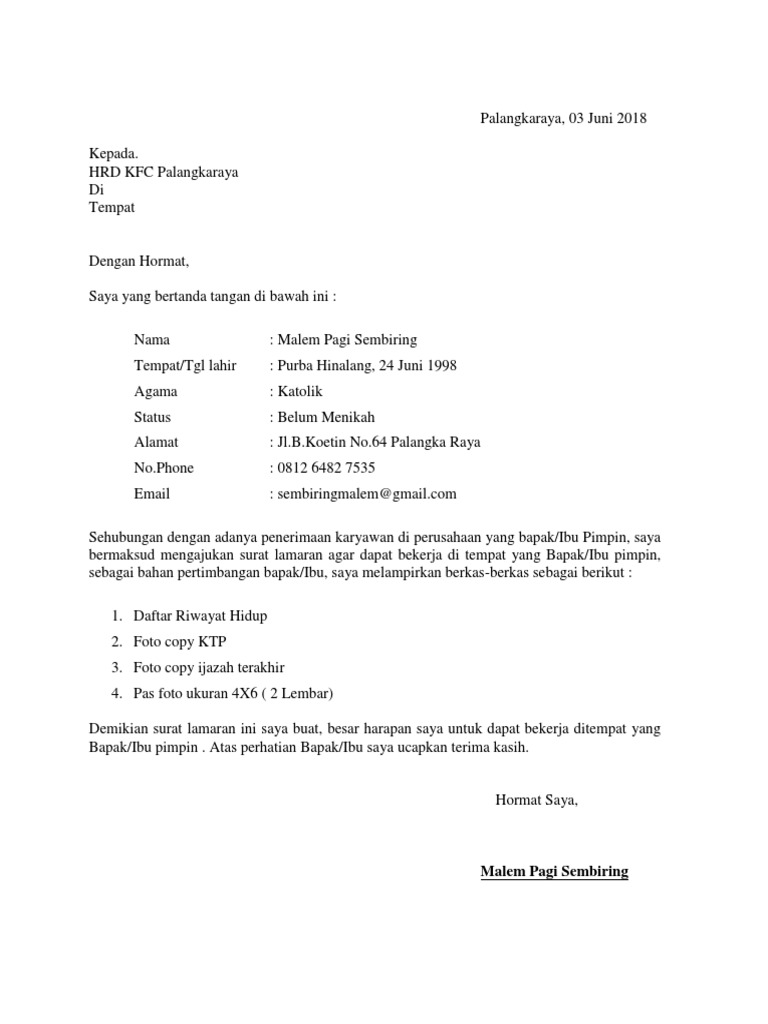 Palangkaraya, 03 Juni 2018

Kepada.
HRD KFC Palangkaraya
Di
Tempat

Dengan Hormat,

Saya yang bertanda tangan di bawah ini :

Nama : Malem Pagi Sembiring
Tempat/Tgl lahir : Purba Hinalang, 24 Juni 1998
Agama : Katolik
Status : Belum Menikah
Alamat : Jl.B.Koetin No.64 Palangka Raya
No.Phone : 0812 6482 7535
Email : sembiringmalem@gmail.com

Sehubungan dengan adanya penerimaan karyawan di perusahaan yang bapak/Ibu Pimpin, saya bermaksud mengajukan surat lamaran agar dapat bekerja di tempat yang Bapak/Ibu pimpin, sebagai bahan pertimbangan bapak/Ibu, saya melampirkan berkas-berkas sebagai berikut :

1. Daftar Riwayat Hidup
2. Foto copy KTP
3. Foto copy ijazah terakhir
4. Pas foto ukuran 4X6 ( 2 Lembar)

Demikian surat lamaran ini saya buat, besar harapan saya untuk dapat bekerja ditempat yang Bapak/Ibu pimpin . Atas perhatian Bapak/Ibu saya ucapkan terima kasih.

Hormat Saya,

Malem Pagi Sembiring